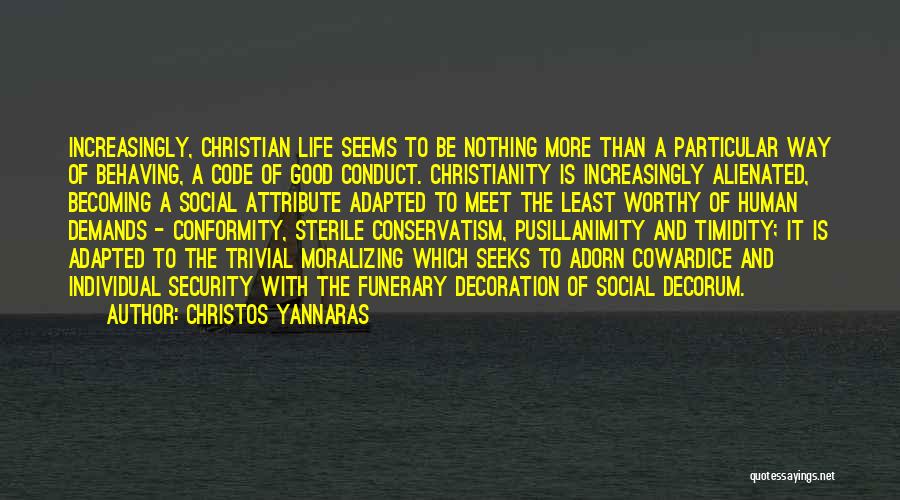 INCREASINGLY, CHRISTIAN LIFE SEEMS TO BE NOTHING MORE THAN A PARTICULAR WAY OF BEHAVING, A CODE OF GOOD CONDUCT. CHRISTIANITY IS INCREASINGLY ALIENATED, BECOMING A SOCIAL ATTRIBUTE ADAPTED TO MEET THE LEAST WORTHY OF HUMAN DEMANDS - CONFORMITY, STERILE CONSERVATISM, PUSILLANIMITY AND TIMIDITY; IT IS ADAPTED TO THE TRIVIAL MORALIZING WHICH SEEKS TO ADORN COWARDICE AND INDIVIDUAL SECURITY WITH THE FUNERARY DECORATION OF SOCIAL DECORUM.

AUTHOR: CHRISTOS YANNARAS

quotessayings.net